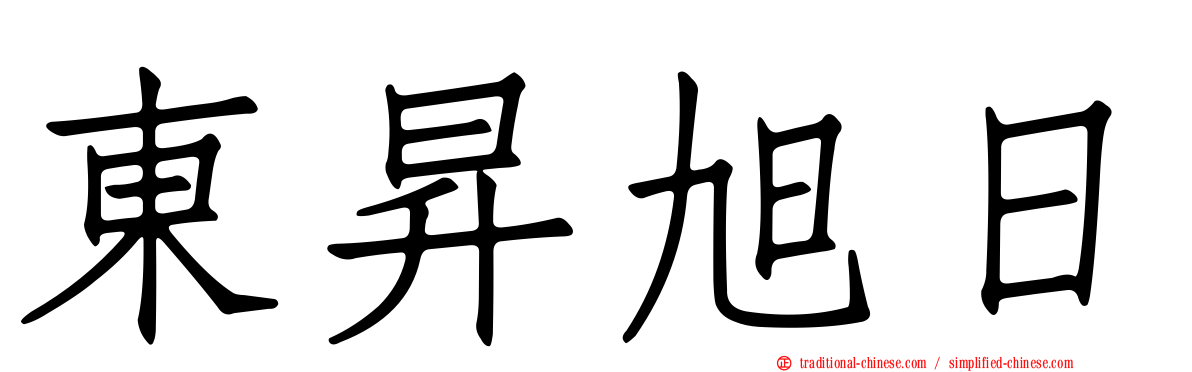 東昇旭日

traditional-chinese.com / simplified-chinese.com